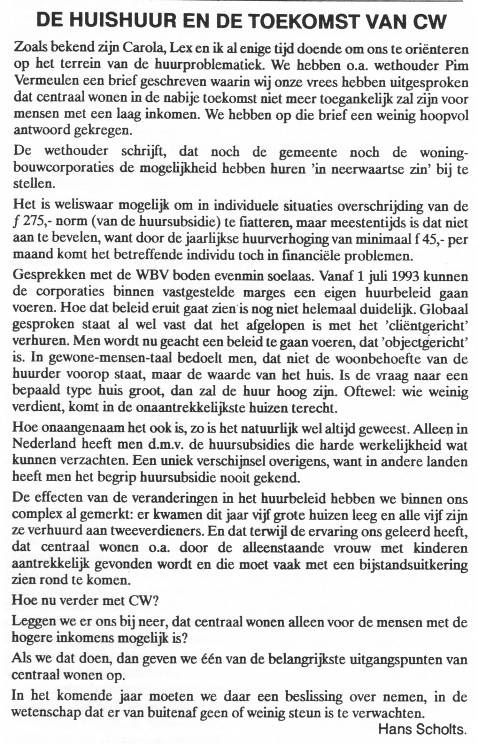 DE HUISHUUR EN DE TOEKOMST VAN CW

Zoals bekend zijn Carola, Lex en ik al enige tijd doende om ons te oriënteren op het terrein van de huurproblematiek. We hebben o.a. wethouder Pim Vermeulen een brief geschreven waarin wij onze vrees hebben uitgesproken dat centraal wonen in de nabije toekomst niet meer toegankelijk zal zijn voor mensen met een laag inkomen. We hebben op die brief een weinig hoopvol antwoord gekregen.

De wethouder schrijft, dat noch de gemeente noch de woningbouwcorporaties de mogelijkheid hebben huren 'in neerwaartse zin' bij te stellen.

Het is weliswaar mogelijk om in individuele situaties overschrijding van de f 275,- norm (van de huursubsidie) te fiatteren, maar meestentijds is dat niet aan te bevelen, want door de jaarlijkse huurverhoging van minimaal f 45,- per maand komt het betreffende individu toch in financiële problemen.

Gesprekken met de WBV boden evenmin soelaas. Vanaf 1 juli 1993 kunnen de corporaties binnen vastgestelde marges een eigen huurbeleid gaan voeren. Hoe dat beleid eruit gaat zien is nog niet helemaal duidelijk. Globaal gesproken staat al wel vast dat het afgelopen is met het 'cliëntgericht' verhuren. Men wordt nu geacht een beleid te gaan voeren, dat 'objectgericht' is. In gewone-mensen-taal bedoelt men, dat niet de woonbehoefte van de huurder voorop staat, maar de waarde van het huis. Is de vraag naar een bepaald type huis groot, dan zal de huur hoog zijn. Oftewel: wie weinig verdient, komt in de onaantrekkelijkste huizen terecht.

Hoe onaangenaam het ook is, zo is het natuurlijk wel altijd geweest. Alleen in Nederland heeft men d.m.v. de huursubsidies die harde werkelijkheid wat kunnen verzachten. Een uniek verschijnsel overigens, want in andere landen heeft men het begrip huursubsidie nooit gekend.

De effecten van de veranderingen in het huurbeleid hebben we binnen ons complex al gemerkt: er kwamen dit jaar vijf grote huizen leeg en alle vijf zijn ze verhuurd aan tweeverdieners. En dat terwijl de ervaring ons geleerd heeft, dat centraal wonen o.a. door de alleenstaande vrouw met kinderen aantrekkelijk gevonden wordt en die moet vaak met een bijstandsuitkering zien rond te komen.

Hoe nu verder met CW?

Leggen we er ons bij neer, dat centraal wonen alleen voor de mensen met de hogere inkomens mogelijk is?

Als we dat doen, dan geven we één van de belangrijkste uitgangspunten van centraal wonen op.

In het komende jaar moeten we daar een beslissing over nemen, in de wetenschap dat er van buitenaf geen of weinig steun is te verwachten.

Hans Scholts.